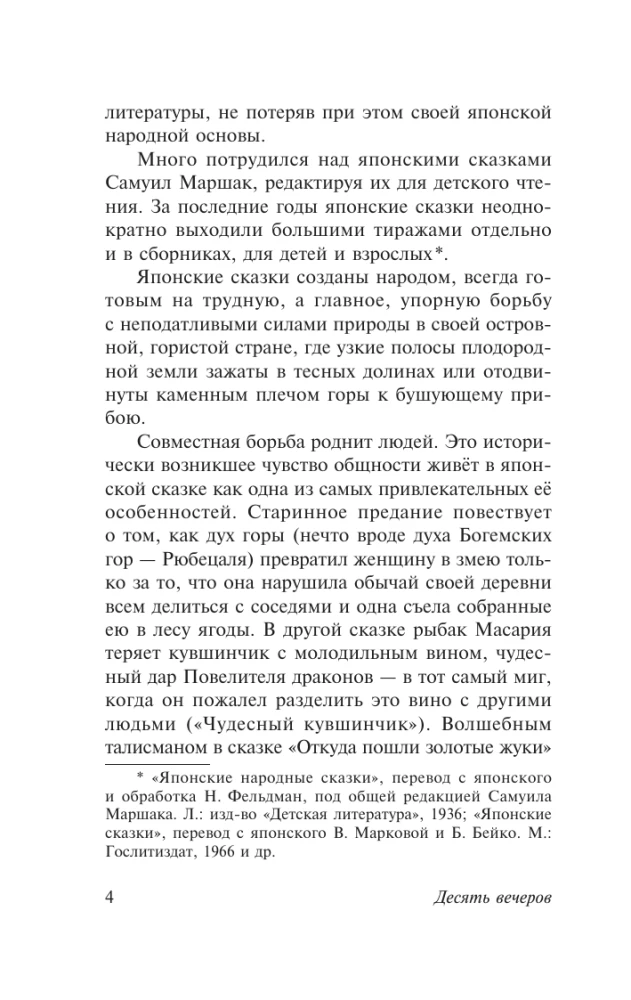 литературы, не потеряв при этом своей японской народной основы.

Много потрудился над японскими сказками Самуил Маршак, редактируя их для детского чтения. За последние годы японские сказки неоднократно выходили большими тиражами отдельно и в сборниках, для детей и взрослых*.

Японские сказки созданы народом, всегда готовым на трудную, а главное, упорную борьбу с неподатливыми силами природы в своей островной, гористой стране, где узкие полосы плодородной земли зажаты в тесных долинах или отодвинуты каменным плечом горы к бушующему прибою.

Совместная борьба роднит людей. Это исторически возникшее чувство общности живёт в японской сказке как одна из самых привлекательных её особенностей. Старинное предание повествует о том, как дух горы (нечто вроде духа Богемских гор — Рюбецаля) превратил женщину в змею только за то, что она нарушила обычай своей деревни всем делиться с соседями и одна съела собранные ею в лесу ягоды. В другой сказке рыбак Масария теряет кувшинчик с молодильным вином, чудесный дар Повелителя драконов — в тот самый миг, когда он пожалел разделить это вино с другими людьми («Чудесный кувшинчик»). Волшебным талисманом в сказке «Откуда пошли золотые жуки»

* «Японские народные сказки», перевод с японского и обработка Н. Фельдман, под общей редакцией Самуила Маршака. Л.: изд-во «Детская литература», 1936; «Японские сказки», перевод с японского В. Марковой и Б. Бейко. М.: Гослитиздат, 1966 и др.

4

Десять вечеров